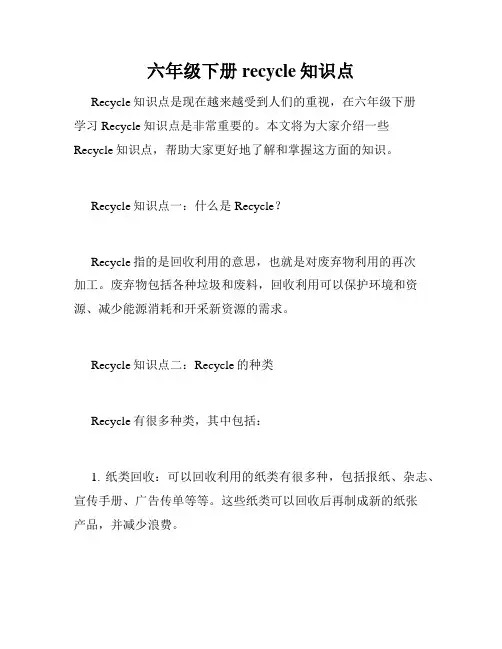 六年级下册 recycle 知识点

Recycle 知识点是现在越来越受到人们的重视，在六年级下册学习 Recycle 知识点是非常重要的。本文将为大家介绍一些 Recycle 知识点，帮助大家更好地了解和掌握这方面的知识。

Recycle 知识点一：什么是 Recycle？

Recycle 指的是回收利用的意思，也就是对废弃物利用的再次加工。废弃物包括各种垃圾和废料，回收利用可以保护环境和资源、减少能源消耗和开采新资源的需求。

Recycle 知识点二：Recycle 的种类

Recycle 有很多种类，其中包括：

1. 纸类回收：可以回收利用的纸类有很多种，包括报纸、杂志、宣传手册、广告传单等等。这些纸类可以回收后再制成新的纸张产品，并减少浪费。